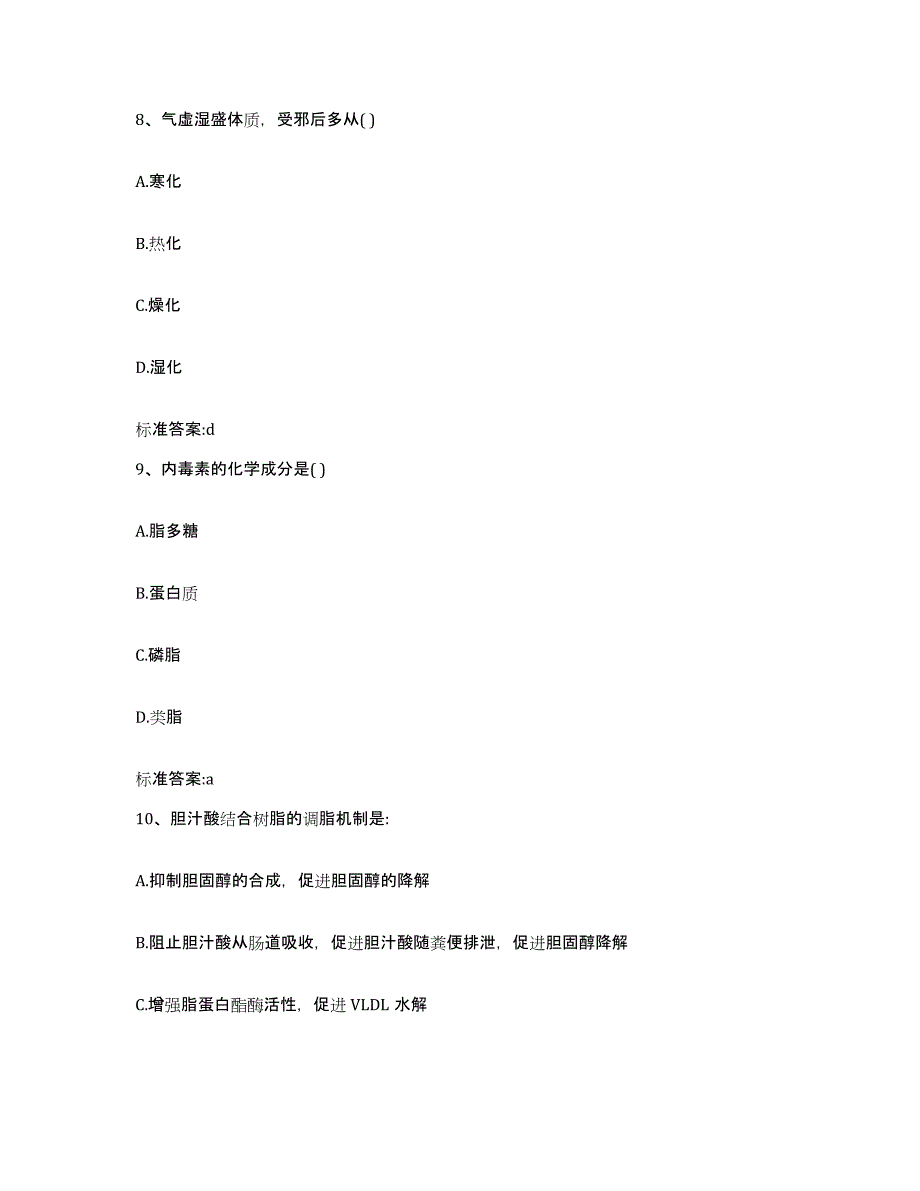 8、气虚湿盛体质，受邪后多从( )

A.寒化

B.热化

C.燥化

D.湿化

标准答案:d

9、内毒素的化学成分是( )

A.脂多糖

B.蛋白质

C.磷脂

D.类脂

标准答案:a

10、胆汁酸结合树脂的调脂机制是:

A.抑制胆固醇的合成，促进胆固醇的降解

B.阻止胆汁酸从肠道吸收，促进胆汁酸随粪便排泄，促进胆固醇降解

C.增强脂蛋白酯酶活性，促进 VLDL 水解